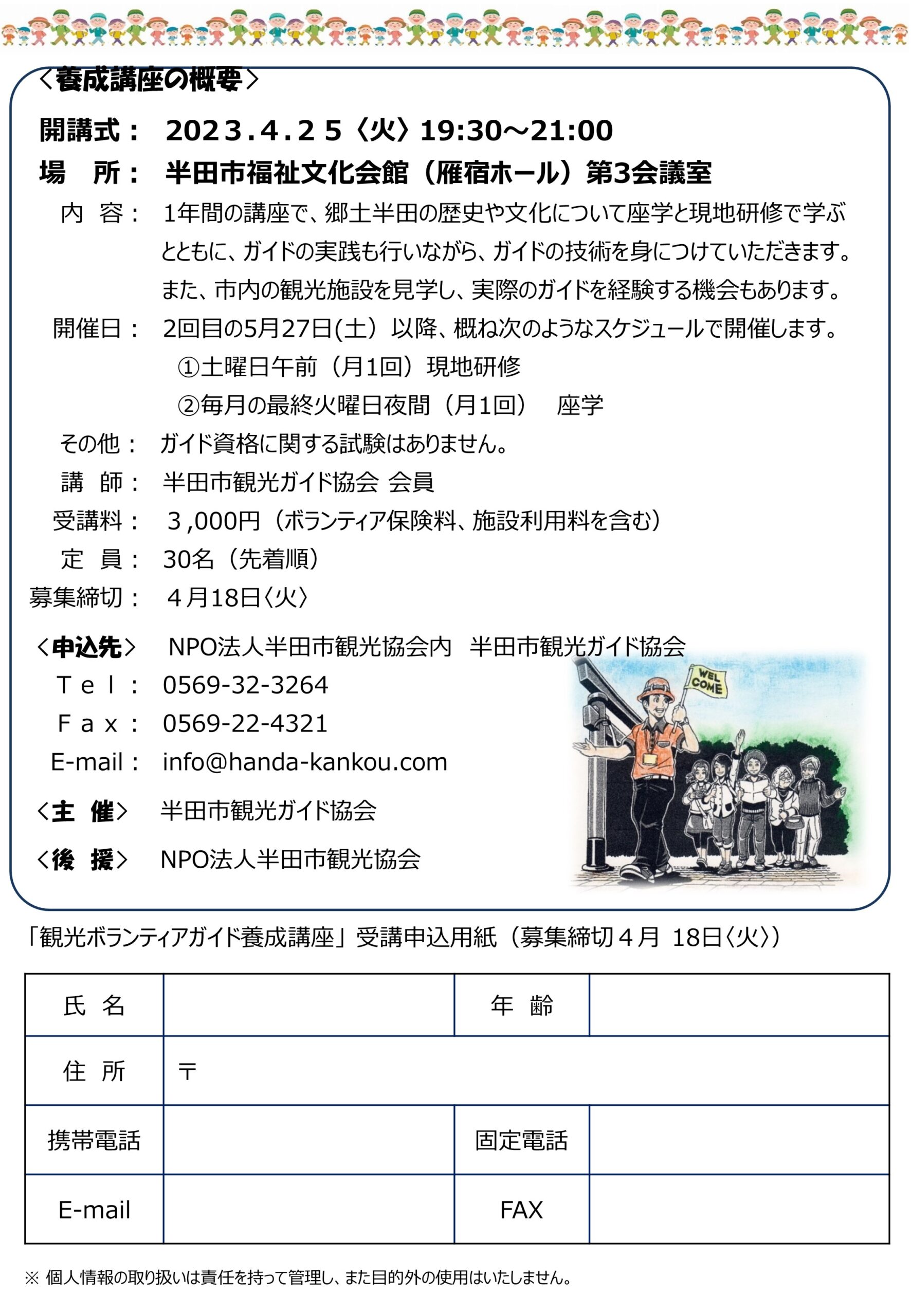 〈養成講座の概要〉

開講式： 2023.4.25〈火〉19:30～21:00

場　所： 半田市福祉文化会館（雁宿ホール）第3会議室

内　容： 1年間の講座で、郷土半田の歴史や文化について座学と現地研修で学ぶとともに、ガイドの実践も行いながら、ガイドの技術を身につけていただきます。また、市内の観光施設を見学し、実際のガイドを経験する機会もあります。

開催日： 2回目の5月27日(土）以降、概ね次のようなスケジュールで開催します。
①土曜日午前（月1回）現地研修
②毎月の最終火曜日夜間（月1回）　座学

その他： ガイド資格に関する試験はありません。

講　師： 半田市観光ガイド協会 会員

受講料： 3,000円（ボランティア保険料、施設利用料を含む）

定　員： 30名（先着順）

募集締切： 4月18日〈火〉

〈申込先〉 NPO法人半田市観光協会内　半田市観光ガイド協会
Ｔｅｌ： 0569-32-3264
Ｆａｘ： 0569-22-4321
E-mail： info@handa-kankou.com

〈主　催〉 半田市観光ガイド協会

〈後　援〉 NPO法人半田市観光協会

WEL COME

「観光ボランティアガイド養成講座」受講申込用紙（募集締切４月 18日〈火〉）

| 氏　名 | | 年　齢 | |
|---|---|---|---|
| 住　所 | 〒 | | |
| 携帯電話 | | 固定電話 | |
| E-mail | | FAX | |

※ 個人情報の取り扱いは責任を持って管理し、また目的外の使用はいたしません。